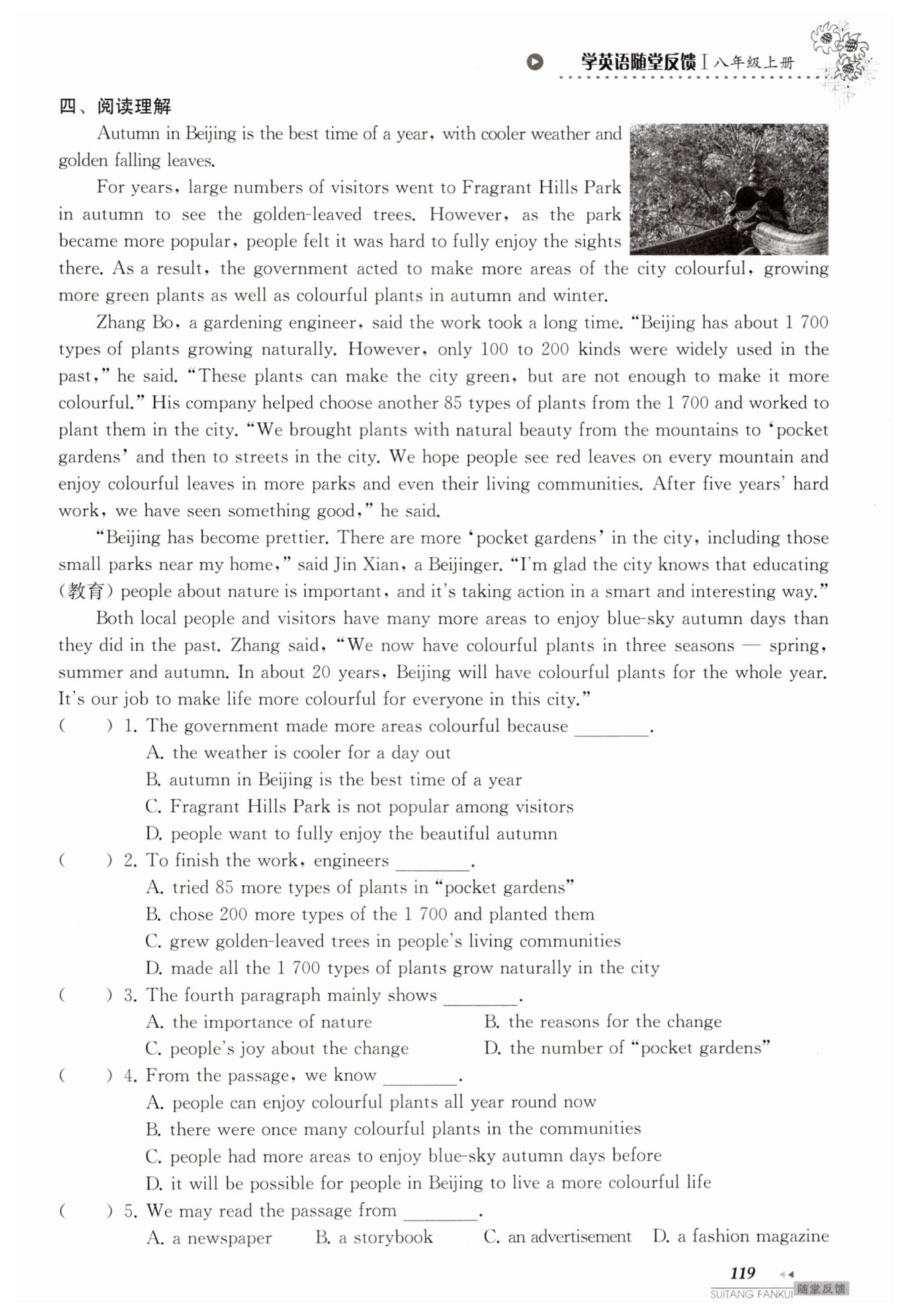 学英语随堂反馈 I 八年级上册

四、阅读理解

Autumn in Beijing is the best time of a year, with cooler weather and golden falling leaves.

For years, large numbers of visitors went to Fragrant Hills Park in autumn to see the golden-leaved trees. However, as the park became more popular, people felt it was hard to fully enjoy the sights there. As a result, the government acted to make more areas of the city colourful, growing more green plants as well as colourful plants in autumn and winter.

Zhang Bo, a gardening engineer, said the work took a long time. "Beijing has about 1 700 types of plants growing naturally. However, only 100 to 200 kinds were widely used in the past," he said. "These plants can make the city green, but are not enough to make it more colourful." His company helped choose another 85 types of plants from the 1 700 and worked to plant them in the city. "We brought plants with natural beauty from the mountains to 'pocket gardens' and then to streets in the city. We hope people see red leaves on every mountain and enjoy colourful leaves in more parks and even their living communities. After five years' hard work, we have seen something good," he said.

"Beijing has become prettier. There are more 'pocket gardens' in the city, including those small parks near my home," said Jin Xian, a Beijinger. "I'm glad the city knows that educating (教育) people about nature is important, and it's taking action in a smart and interesting way."

Both local people and visitors have many more areas to enjoy blue-sky autumn days than they did in the past. Zhang said, "We now have colourful plants in three seasons — spring, summer and autumn. In about 20 years, Beijing will have colourful plants for the whole year. It's our job to make life more colourful for everyone in this city."

( ) 1. The government made more areas colourful because ________.
A. the weather is cooler for a day out
B. autumn in Beijing is the best time of a year
C. Fragrant Hills Park is not popular among visitors
D. people want to fully enjoy the beautiful autumn

( ) 2. To finish the work, engineers ________.
A. tried 85 more types of plants in "pocket gardens"
B. chose 200 more types of the 1 700 and planted them
C. grew golden-leaved trees in people's living communities
D. made all the 1 700 types of plants grow naturally in the city

( ) 3. The fourth paragraph mainly shows ________.
A. the importance of nature
B. the reasons for the change
C. people's joy about the change
D. the number of "pocket gardens"

( ) 4. From the passage, we know ________.
A. people can enjoy colourful plants all year round now
B. there were once many colourful plants in the communities
C. people had more areas to enjoy blue-sky autumn days before
D. it will be possible for people in Beijing to live a more colourful life

( ) 5. We may read the passage from ________.
A. a newspaper B. a storybook C. an advertisement D. a fashion magazine

119
SUITANG FANKUI 随堂反馈